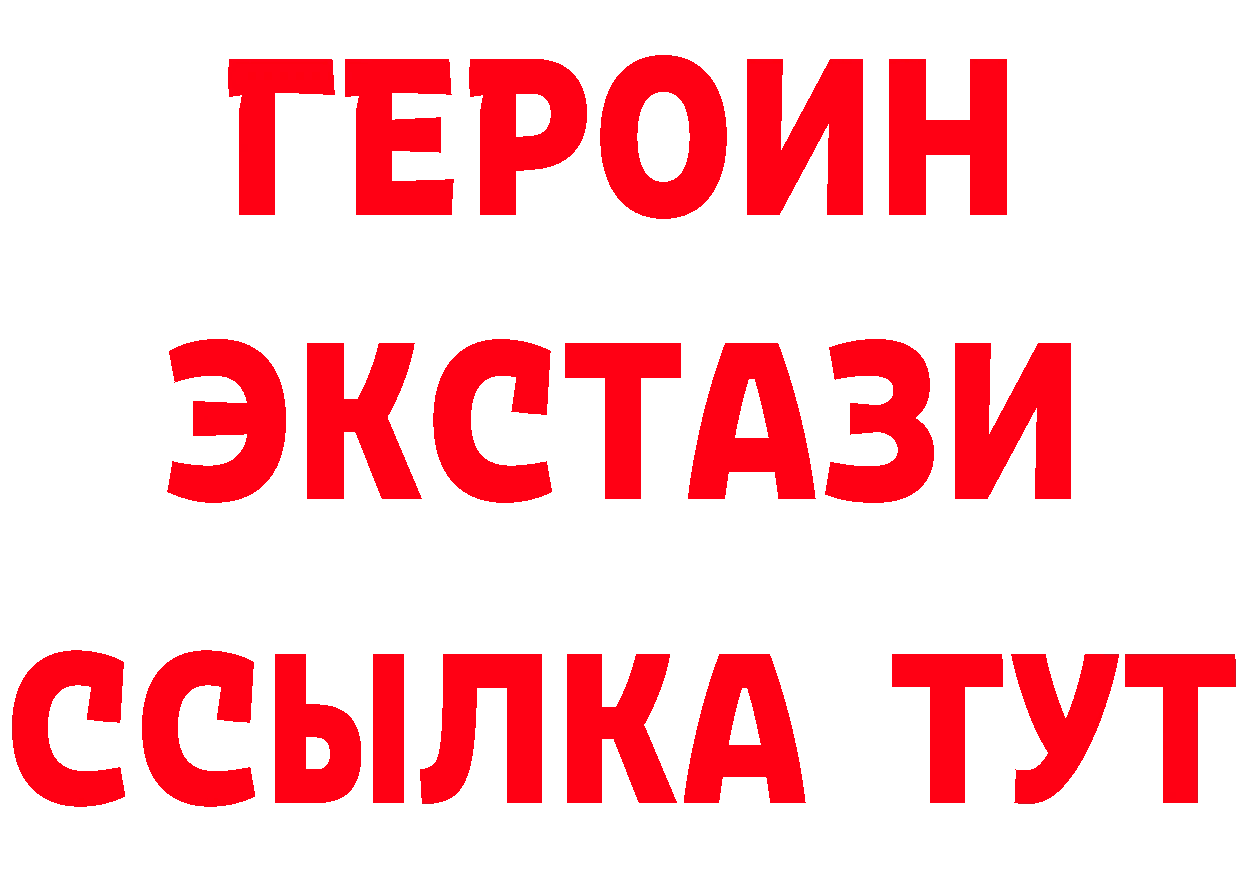 ГЕРОИН
ЭКСТАЗИ
ССЫЛКА ТУТ